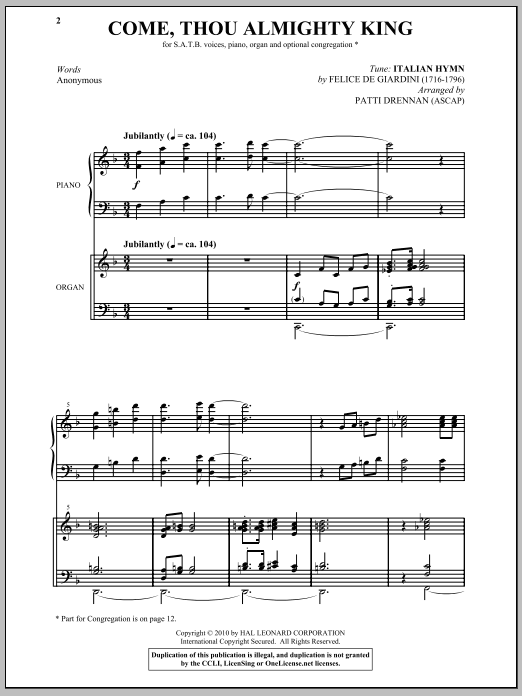 2

COME, THOU ALMIGHTY KING

for S.A.T.B. voices, piano, organ and optional congregation *

Words
Anonymous

Tune: ITALIAN HYMN
by FELICE DE GIARDINI (1716-1796)
Arranged by
PATTI DRENNAN (ASCAP)

Jubilantly (♩ = ca. 104)

PIANO

$f$

Jubilantly (♩ = ca. 104)

ORGAN

$f$

5

5

* Part for Congregation is on page 12.

Copyright © 2010 by HAL LEONARD CORPORATION
International Copyright Secured. All Rights Reserved.

Duplication of this publication is illegal, and duplication is not granted by the CCLI, LicenSing or OneLicense.net licenses.